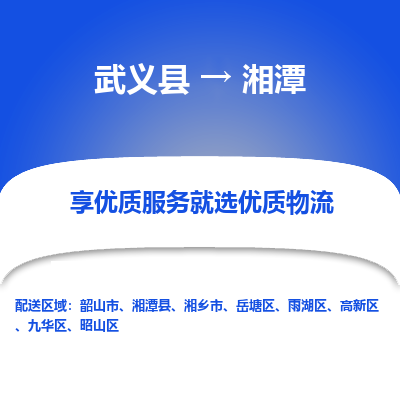 武义县 → 湘潭

享优质服务就选优质物流

配送区域：韶山市、湘潭县、湘乡市、岳塘区、雨湖区、高新区、九华区、昭山区